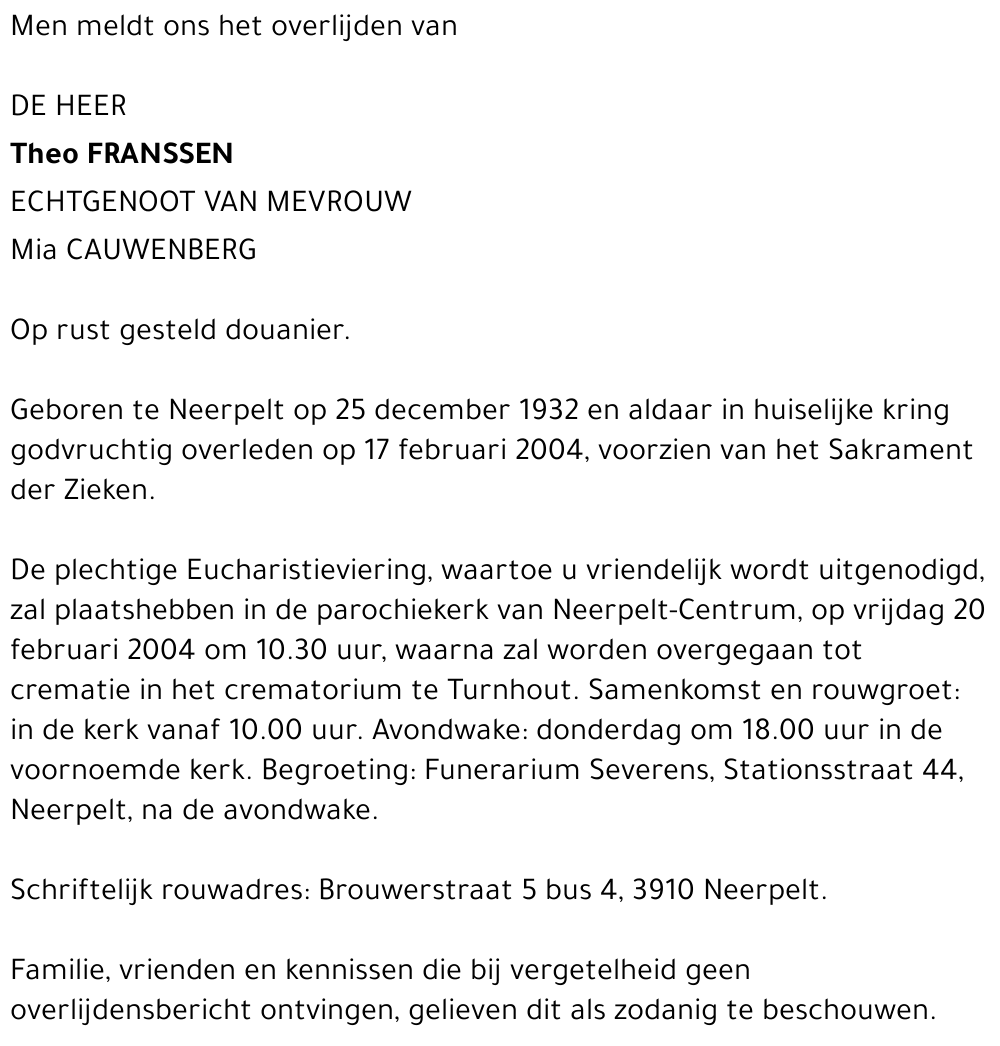 Men meldt ons het overlijden van

DE HEER
Theo FRANSSEN
ECHTGENOOT VAN MEVROUW
Mia CAUWENBERG

Op rust gesteld douanier.

Geboren te Neerpelt op 25 december 1932 en aldaar in huiselijke kring godvruchtig overleden op 17 februari 2004, voorzien van het Sakrament der Zieken.

De plechtige Eucharistieviering, waartoe u vriendelijk wordt uitgenodigd, zal plaatshebben in de parochiekerk van Neerpelt-Centrum, op vrijdag 20 februari 2004 om 10.30 uur, waarna zal worden overgegaan tot crematie in het crematorium te Turnhout. Samenkomst en rouwgroet: in de kerk vanaf 10.00 uur. Avondwake: donderdag om 18.00 uur in de voornoemde kerk. Begroeting: Funerarium Severens, Stationsstraat 44, Neerpelt, na de avondwake.

Schriftelijk rouwadres: Brouwerstraat 5 bus 4, 3910 Neerpelt.

Familie, vrienden en kennissen die bij vergetelheid geen overlijdensbericht ontvingen, gelieven dit als zodanig te beschouwen.